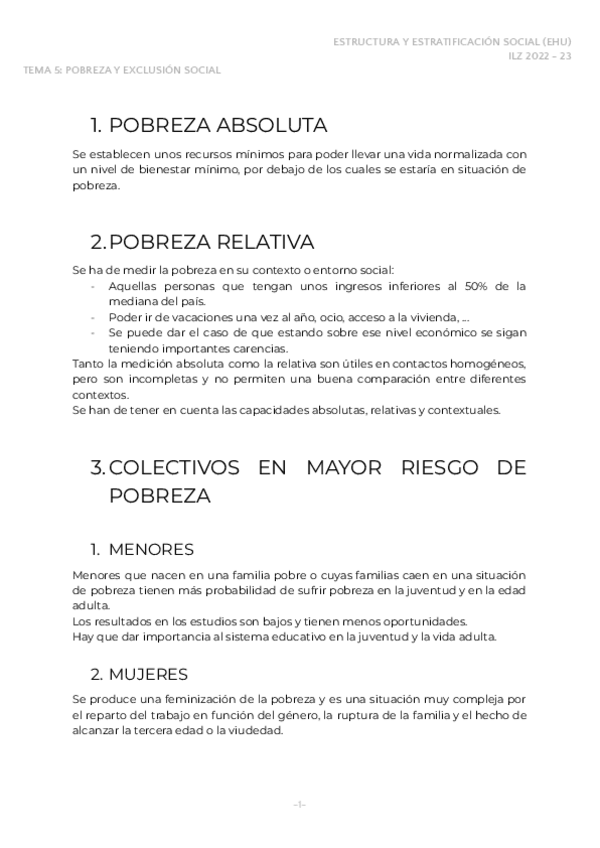 ESTRUCTURA Y ESTRATIFICACIÓN SOCIAL (EHU)
ILZ 2022 – 23

TEMA 5: POBREZA Y EXCLUSIÓN SOCIAL

1. POBREZA ABSOLUTA

Se establecen unos recursos mínimos para poder llevar una vida normalizada con un nivel de bienestar mínimo, por debajo de los cuales se estaría en situación de pobreza.

2. POBREZA RELATIVA

Se ha de medir la pobreza en su contexto o entorno social:
- Aquellas personas que tengan unos ingresos inferiores al 50% de la mediana del país.
- Poder ir de vacaciones una vez al año, ocio, acceso a la vivienda, ...
- Se puede dar el caso de que estando sobre ese nivel económico se sigan teniendo importantes carencias.

Tanto la medición absoluta como la relativa son útiles en contactos homogéneos, pero son incompletas y no permiten una buena comparación entre diferentes contextos.
Se han de tener en cuenta las capacidades absolutas, relativas y contextuales.

3. COLECTIVOS EN MAYOR RIESGO DE POBREZA

1. MENORES

Menores que nacen en una familia pobre o cuyas familias caen en una situación de pobreza tienen más probabilidad de sufrir pobreza en la juventud y en la edad adulta.
Los resultados en los estudios son bajos y tienen menos oportunidades.
Hay que dar importancia al sistema educativo en la juventud y la vida adulta.

2. MUJERES

Se produce una feminización de la pobreza y es una situación muy compleja por el reparto del trabajo en función del género, la ruptura de la familia y el hecho de alcanzar la tercera edad o la viudedad.

–1–